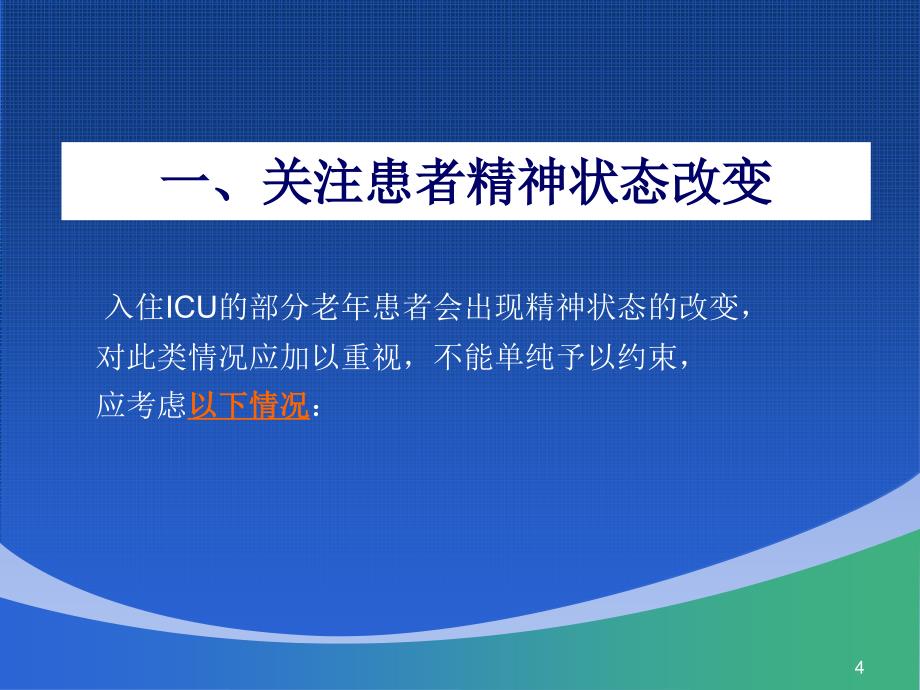 一、关注患者精神状态改变

入住ICU的部分老年患者会出现精神状态的改变，对此类情况应加以重视，不能单纯予以约束，应考虑以下情况：

4